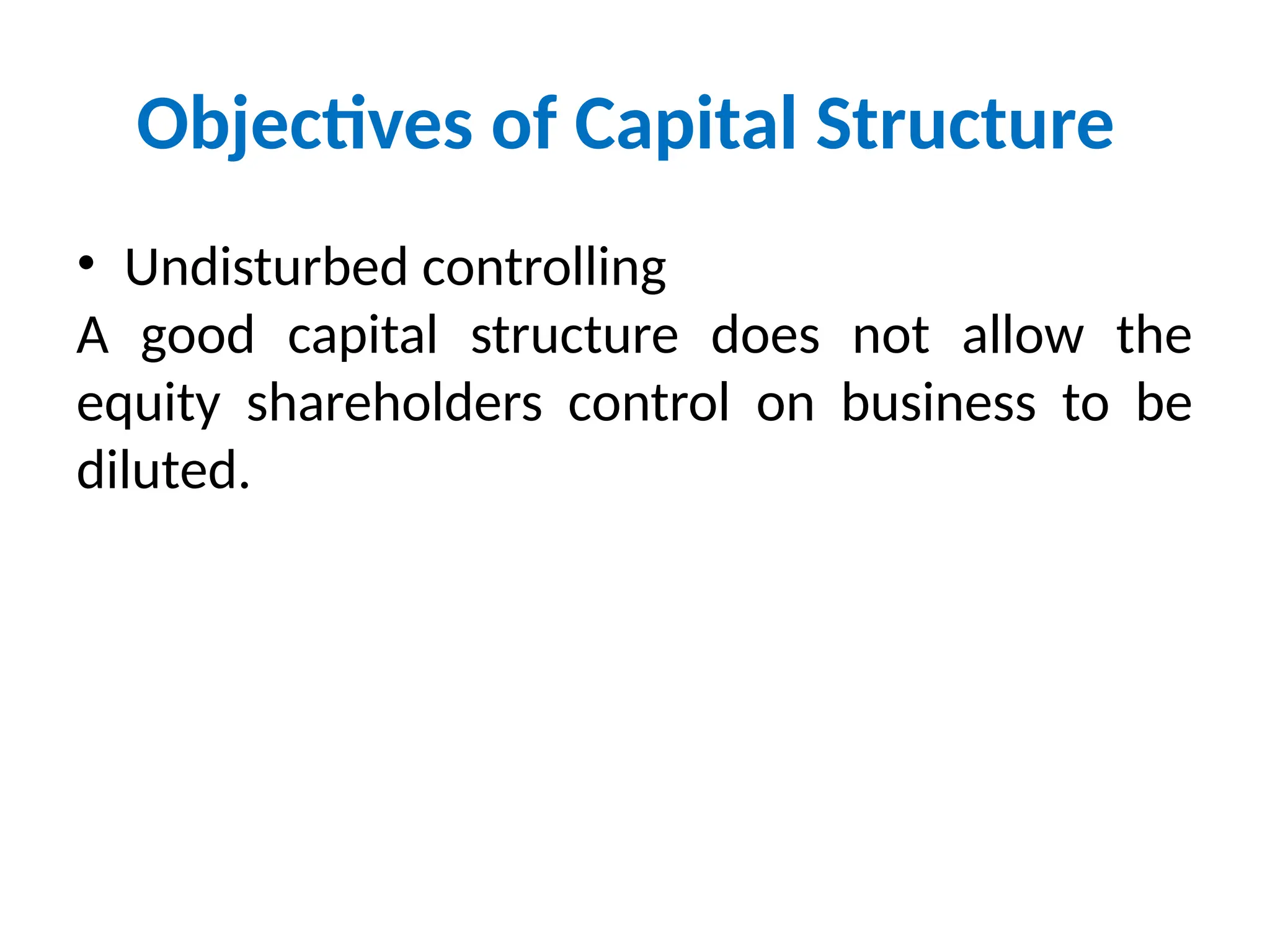 Objectives of Capital Structure

• Undisturbed controlling
A good capital structure does not allow the equity shareholders control on business to be diluted.